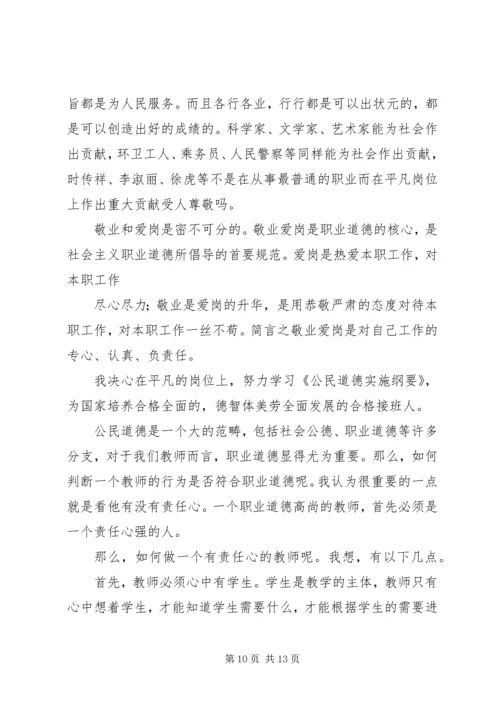 旨都是为人民服务。而且各行各业，行行都是可以出状元的，都是可以创造出好的成绩的。科学家、文学家、艺术家能为社会作出贡献，环卫工人、乘务员、人民警察等同样能为社会作出贡献，时传祥、李淑丽、徐虎等不是在从事最普通的职业而在平凡岗位上作出重大贡献受人尊敬吗。

敬业和爱岗是密不可分的。敬业爱岗是职业道德的核心，是社会主义职业道德所倡导的首要规范。爱岗是热爱本职工作，对本职工作

尽心尽力；敬业是爱岗的升华，是用恭敬严肃的态度对待本职工作，对本职工作一丝不苟。简言之敬业爱岗是对自己工作的专心、认真、负责任。

我决心在平凡的岗位上，努力学习《公民道德实施纲要》，为国家培养合格全面的，德智体美劳全面发展的合格接班人。

公民道德是一个大的范畴，包括社会公德、职业道德等许多分支，对于我们教师而言，职业道德显得尤为重要。那么，如何判断一个教师的行为是否符合职业道德呢。我认为很重要的一点就是看他有没有责任心。一个职业道德高尚的教师，首先必须是一个责任心强的人。

那么，如何做一个有责任心的教师呢。我想，有以下几点。

首先，教师必须心中有学生。学生是教学的主体，教师只有心中想着学生，才能知道学生需要什么，才能根据学生的需要进

第 10 页 共 13 页